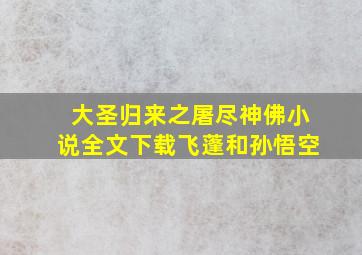 大圣归来之屠尽神佛小说全文下载飞蓬和孙悟空